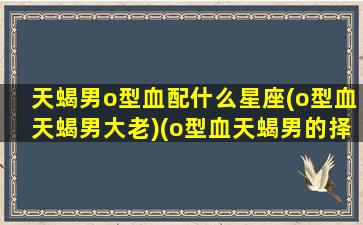 天蝎男o型血配什么星座(o型血天蝎男大老)(o型血天蝎男的择